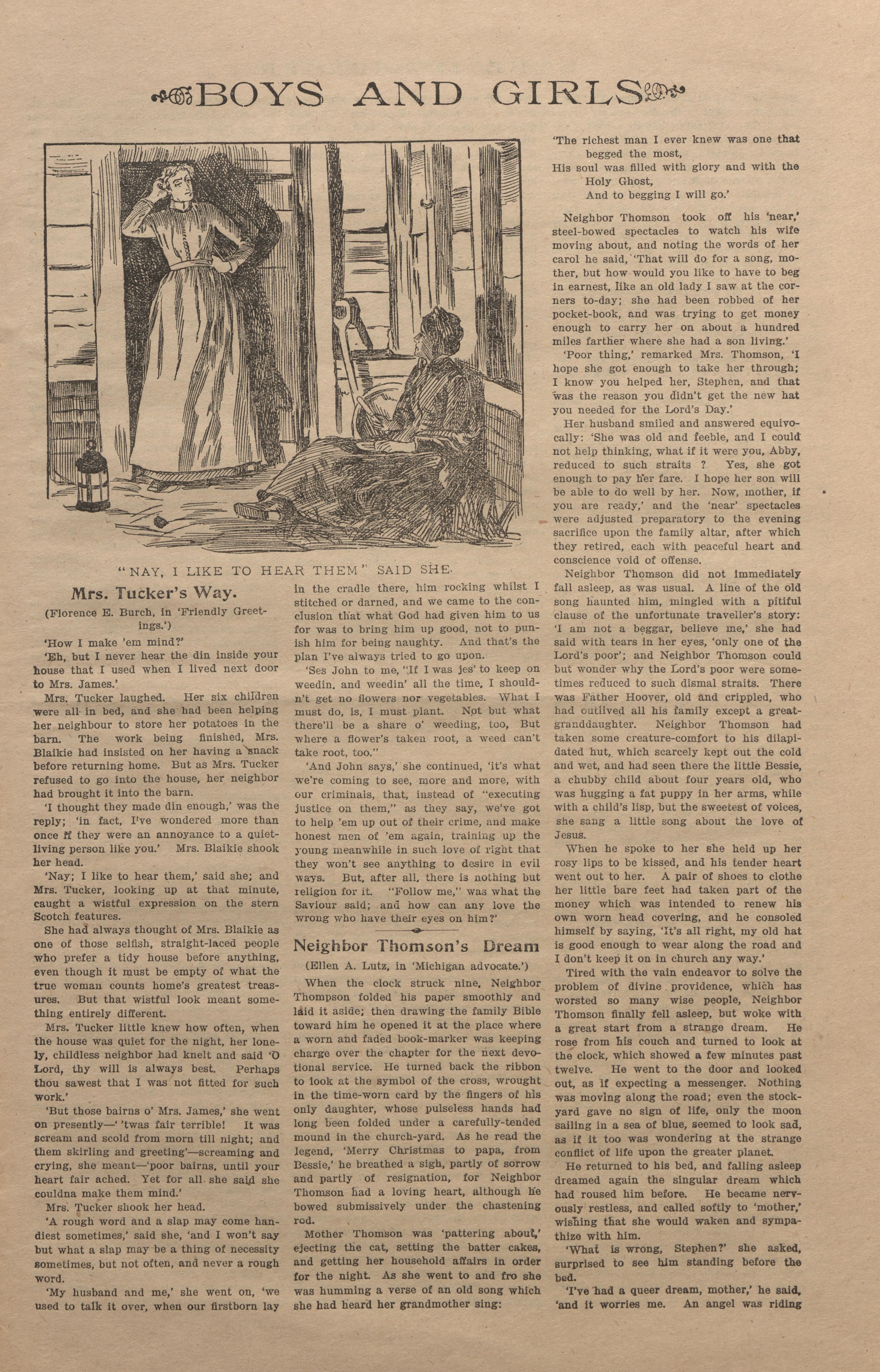 BOYS AND GIRLS

"NAY, I LIKE TO HEAR THEM" SAID SHE.

Mrs. Tucker's Way.

(Florence E. Burch, in 'Friendly Greetings.')

'How I make 'em mind?'

'Eh, but I never hear the din inside your house that I used when I lived next door to Mrs. James.'

Mrs. Tucker laughed. Her six children were all in bed, and she had been helping her neighbour to store her potatoes in the barn. The work being finished, Mrs. Blaikie had insisted on her having a snack before returning home. But as Mrs. Tucker refused to go into the house, her neighbor had brought it into the barn.

'I thought they made din enough,' was the reply; 'in fact, I've wondered more than once if they were an annoyance to a quiet-living person like you.' Mrs. Blaikie shook her head.

'Nay; I like to hear them,' said she; and Mrs. Tucker, looking up at that minute, caught a wistful expression on the stern Scotch features.

She had always thought of Mrs. Blaikie as one of those selfish, straight-laced people who prefer a tidy house before anything, even though it must be empty of what the true woman counts home's greatest treasures. But that wistful look meant something entirely different.

Mrs. Tucker little knew how often, when the house was quiet for the night, her lonely, childless neighbor had knelt and said 'O Lord, thy will is always best. Perhaps thou sawest that I was not fitted for such work.'

'But those bairns o' Mrs. James,' she went on presently—' 'twas fair terrible! It was scream and scold from morn till night; and them skirling and greeting'—screaming and crying, she meant—'poor bairns, until your heart fair ached. Yet for all she said she couldna make them mind.'

Mrs. Tucker shook her head.

'A rough word and a slap may come handiest sometimes,' said she, 'and I won't say but what a slap may be a thing of necessity sometimes, but not often, and never a rough word.

'My husband and me,' she went on, 'we used to talk it over, when our firstborn lay in the cradle there, him rocking whilst I stitched or darned, and we came to the conclusion that what God had given him to us for was to bring him up good, not to punish him for being naughty. And that's the plan I've always tried to go upon.

'Ses John to me, "If I was jes' to keep on weedin, and weedin' all the time, I shouldn't get no flowers nor vegetables. What I must do, is, I must plant. Not but what there'll be a share o' weeding, too, But where a flower's taken root, a weed can't take root, too."

'And John says,' she continued, 'it's what we're coming to see, more and more, with our criminals, that, instead of "executing justice on them," as they say, we've got to help 'em up out of their crime, and make honest men of 'em again, training up the young meanwhile in such love of right that they won't see anything to desire in evil ways. But, after all, there is nothing but religion for it. "Follow me," was what the Saviour said; and how can any love the wrong who have their eyes on him?'

Neighbor Thomson's Dream

(Ellen A. Lutz, in 'Michigan advocate.')

When the clock struck nine, Neighbor Thompson folded his paper smoothly and laid it aside; then drawing the family Bible toward him he opened it at the place where a worn and faded book-marker was keeping charge over the chapter for the next devotional service. He turned back the ribbon to look at the symbol of the cross, wrought in the time-worn card by the fingers of his only daughter, whose pulseless hands had long been folded under a carefully-tended mound in the church-yard. As he read the legend, 'Merry Christmas to papa, from Bessie,' he breathed a sigh, partly of sorrow and partly of resignation, for Neighbor Thomson had a loving heart, although he bowed submissively under the chastening rod.

Mother Thomson was 'pattering about,' ejecting the cat, setting the batter cakes, and getting her household affairs in order for the night. As she went to and fro she was humming a verse of an old song which she had heard her grandmother sing:

'The richest man I ever knew was one that begged the most,
His soul was filled with glory and with the Holy Ghost,
And to begging I will go.'

Neighbor Thomson took off his 'near,' steel-bowed spectacles to watch his wife moving about, and noting the words of her carol he said, 'That will do for a song, mother, but how would you like to have to beg in earnest, like an old lady I saw at the corners to-day; she had been robbed of her pocket-book, and was trying to get money enough to carry her on about a hundred miles farther where she had a son living.'

'Poor thing,' remarked Mrs. Thomson, 'I hope she got enough to take her through; I know you helped her, Stephen, and that was the reason you didn't get the new hat you needed for the Lord's Day.'

Her husband smiled and answered equivocally: 'She was old and feeble, and I could not help thinking, what if it were you, Abby, reduced to such straits ? Yes, she got enough to pay her fare. I hope her son will be able to do well by her. Now, mother, if you are ready,' and the 'near' spectacles were adjusted preparatory to the evening sacrifice upon the family altar, after which they retired, each with peaceful heart and conscience void of offense.

Neighbor Thomson did not immediately fall asleep, as was usual. A line of the old song haunted him, mingled with a pitiful clause of the unfortunate traveller's story: 'I am not a beggar, believe me,' she had said with tears in her eyes, 'only one of the Lord's poor'; and Neighbor Thomson could but wonder why the Lord's poor were sometimes reduced to such dismal straits. There was Father Hoover, old and crippled, who had outlived all his family except a great-granddaughter. Neighbor Thomson had taken some creature-comfort to his dilapidated hut, which scarcely kept out the cold and wet, and had seen there the little Bessie, a chubby child about four years old, who was hugging a fat puppy in her arms, while with a child's lisp, but the sweetest of voices, she sang a little song about the love of Jesus.

When he spoke to her she held up her rosy lips to be kissed, and his tender heart went out to her. A pair of shoes to clothe her little bare feet had taken part of the money which was intended to renew his own worn head covering, and he consoled himself by saying, 'It's all right, my old hat is good enough to wear along the road and I don't keep it on in church any way.'

Tired with the vain endeavor to solve the problem of divine providence, which has worsted so many wise people, Neighbor Thomson finally fell asleep, but woke with a great start from a strange dream. He rose from his couch and turned to look at the clock, which showed a few minutes past twelve. He went to the door and looked out, as if expecting a messenger. Nothing was moving along the road; even the stock-yard gave no sign of life, only the moon sailing in a sea of blue, seemed to look sad, as if it too was wondering at the strange conflict of life upon the greater planet.

He returned to his bed, and falling asleep dreamed again the singular dream which had roused him before. He became nervously restless, and called softly to 'mother,' wishing that she would waken and sympathize with him.

'What is wrong, Stephen?' she asked, surprised to see him standing before the bed.

'I've had a queer dream, mother,' he said, 'and it worries me. An angel was riding